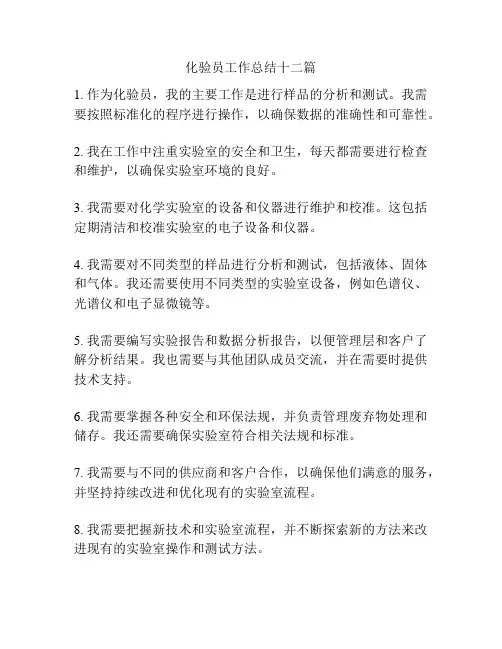 化验员工作总结十二篇

1. 作为化验员，我的主要工作是进行样品的分析和测试。我需要按照标准化的程序进行操作，以确保数据的准确性和可靠性。

2. 我在工作中注重实验室的安全和卫生，每天都需要进行检查和维护，以确保实验室环境的良好。

3. 我需要对化学实验室的设备和仪器进行维护和校准。这包括定期清洁和校准实验室的电子设备和仪器。

4. 我需要对不同类型的样品进行分析和测试，包括液体、固体和气体。我还需要使用不同类型的实验室设备，例如色谱仪、光谱仪和电子显微镜等。

5. 我需要编写实验报告和数据分析报告，以便管理层和客户了解分析结果。我也需要与其他团队成员交流，并在需要时提供技术支持。

6. 我需要掌握各种安全和环保法规，并负责管理废弃物处理和储存。我还需要确保实验室符合相关法规和标准。

7. 我需要与不同的供应商和客户合作，以确保他们满意的服务，并坚持持续改进和优化现有的实验室流程。

8. 我需要把握新技术和实验室流程，并不断探索新的方法来改进现有的实验室操作和测试方法。